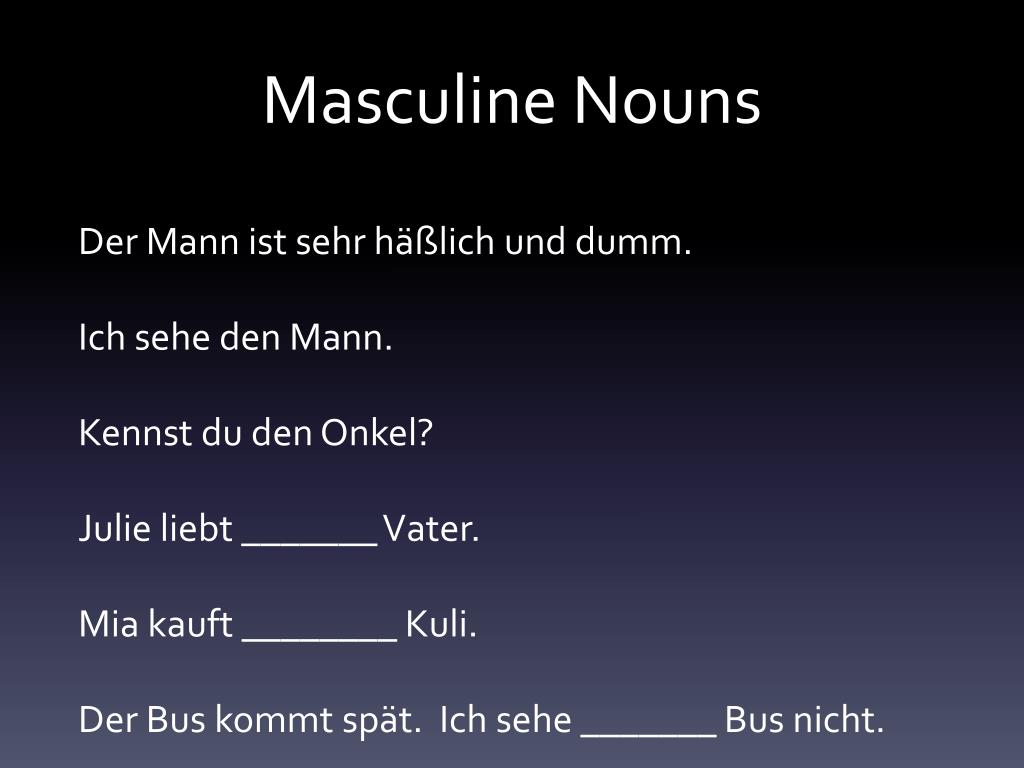 Masculine Nouns

Der Mann ist sehr häßlich und dumm.

Ich sehe den Mann.

Kennst du den Onkel?

Julie liebt _______ Vater.

Mia kauft ________ Kuli.

Der Bus kommt spät. Ich sehe _______ Bus nicht.